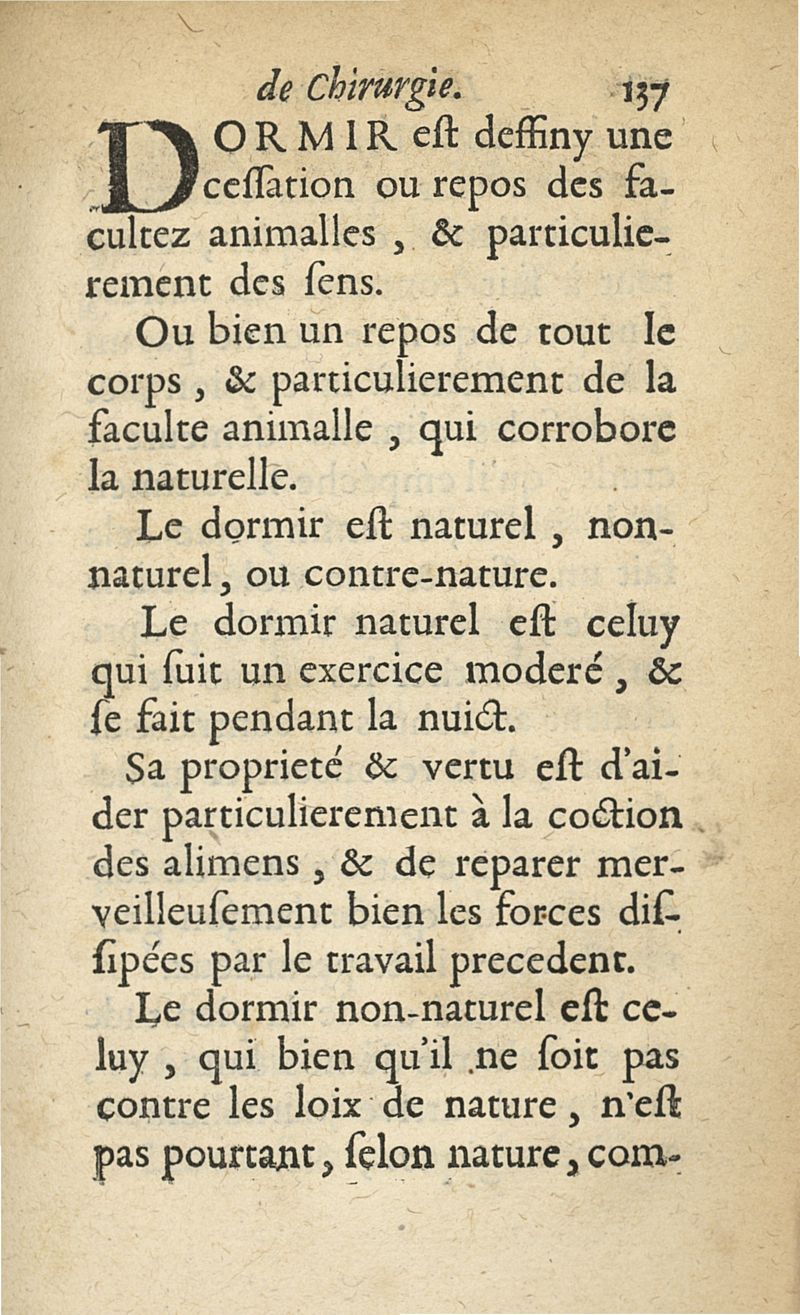 de Chirurgie. 137

DORMIR eſt deffiny une ceſſation ou repos des facultez animalles, & particulierement des ſens.

Ou bien un repos de tout le corps, & particulierement de la faculte animalle, qui corrobore la naturelle.

Le dormir eſt naturel, non-naturel, ou contre-nature.

Le dormir naturel eſt celuy qui ſuit un exercice moderé, & ſe fait pendant la nuict.

Sa proprieté & vertu eſt d'aider particulierement à la coction des alimens, & de reparer merveilleuſement bien les forces diſſipées par le travail precedent.

Le dormir non-naturel eſt celuy, qui bien qu'il ne ſoit pas contre les loix de nature, n'eſt pas pourtant, ſelon nature, com-